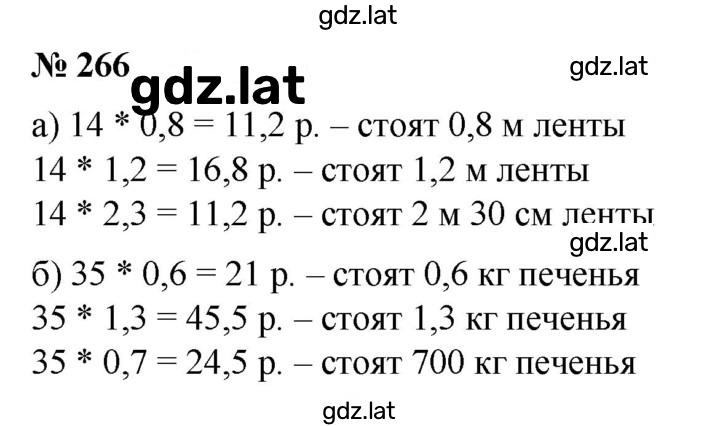 gdz.lat

№ 266 gdz.lat gdz.lat

а) 14 * 0,8 = 11,2 р. – стоят 0,8 м ленты
14 * 1,2 = 16,8 р. – стоят 1,2 м ленты
14 * 2,3 = 11,2 р. – стоят 2 м 30 см ленты

gdz.lat

б) 35 * 0,6 = 21 р. – стоят 0,6 кг печенья
35 * 1,3 = 45,5 р. – стоят 1,3 кг печенья
35 * 0,7 = 24,5 р. – стоят 700 кг печенья

gdz.lat